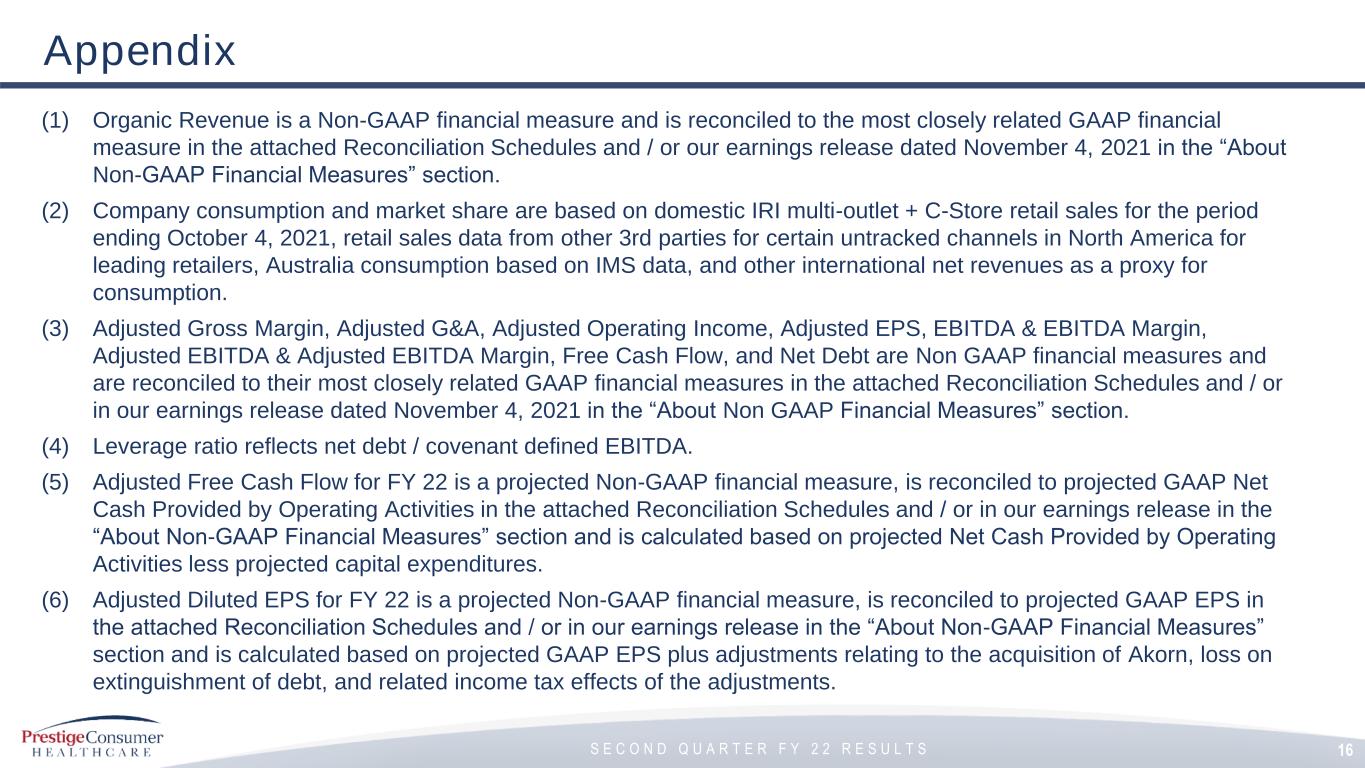 Appendix

(1) Organic Revenue is a Non-GAAP financial measure and is reconciled to the most closely related GAAP financial measure in the attached Reconciliation Schedules and / or our earnings release dated November 4, 2021 in the "About Non-GAAP Financial Measures" section.

(2) Company consumption and market share are based on domestic IRI multi-outlet + C-Store retail sales for the period ending October 4, 2021, retail sales data from other 3rd parties for certain untracked channels in North America for leading retailers, Australia consumption based on IMS data, and other international net revenues as a proxy for consumption.

(3) Adjusted Gross Margin, Adjusted G&A, Adjusted Operating Income, Adjusted EPS, EBITDA & EBITDA Margin, Adjusted EBITDA & Adjusted EBITDA Margin, Free Cash Flow, and Net Debt are Non GAAP financial measures and are reconciled to their most closely related GAAP financial measures in the attached Reconciliation Schedules and / or in our earnings release dated November 4, 2021 in the "About Non GAAP Financial Measures" section.

(4) Leverage ratio reflects net debt / covenant defined EBITDA.

(5) Adjusted Free Cash Flow for FY 22 is a projected Non-GAAP financial measure, is reconciled to projected GAAP Net Cash Provided by Operating Activities in the attached Reconciliation Schedules and / or in our earnings release in the "About Non-GAAP Financial Measures" section and is calculated based on projected Net Cash Provided by Operating Activities less projected capital expenditures.

(6) Adjusted Diluted EPS for FY 22 is a projected Non-GAAP financial measure, is reconciled to projected GAAP EPS in the attached Reconciliation Schedules and / or in our earnings release in the "About Non-GAAP Financial Measures" section and is calculated based on projected GAAP EPS plus adjustments relating to the acquisition of Akorn, loss on extinguishment of debt, and related income tax effects of the adjustments.

PrestigeConsumer
HEALTHCARE

SECOND QUARTER FY 22 RESULTS

16